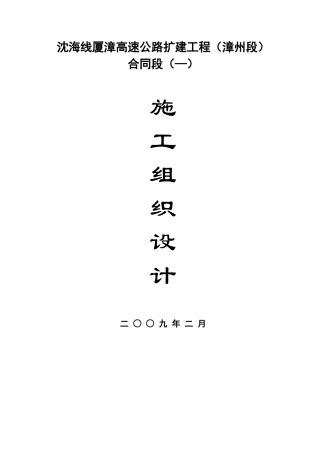 沈海线厦漳高速公路扩建工程（漳州段）
合同段（一）

施
工
组
织
设
计

二〇〇九年二月